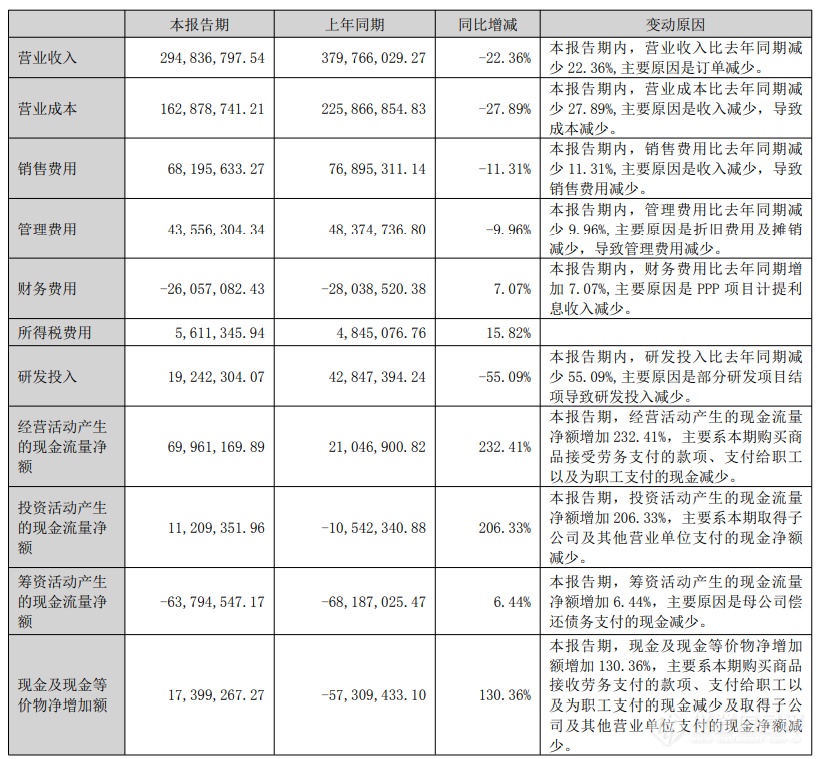 |  | 本报告期 | 上年同期 | 同比增减 | 变动原因 |
|---|---|---|---|---|
| 营业收入 | 294,836,797.54 | 379,766,029.27 | -22.36% | 本报告期内，营业收入比去年同期减少 22.36%，主要原因是订单减少。 |
| 营业成本 | 162,878,741.21 | 225,866,854.83 | -27.89% | 本报告期内，营业成本比去年同期减少 27.89%，主要原因是收入减少，导致成本减少。 |
| 销售费用 | 68,195,633.27 | 76,895,311.14 | -11.31% | 本报告期内，销售费用比去年同期减少 11.31%，主要原因是收入减少，导致销售费用减少。 |
| 管理费用 | 43,556,304.34 | 48,374,736.80 | -9.96% | 本报告期内，管理费用比去年同期减少 9.96%，主要原因是折旧费用及摊销减少，导致管理费用减少。 |
| 财务费用 | -26,057,082.43 | -28,038,520.38 | 7.07% | 本报告期内，财务费用比去年同期增加 7.07%，主要原因是 PPP 项目计提利息收入减少。 |
| 所得税费用 | 5,611,345.94 | 4,845,076.76 | 15.82% |  |
| 研发投入 | 19,242,304.07 | 42,847,394.24 | -55.09% | 本报告期内，研发投入比去年同期减少 55.09%，主要原因是部分研发项目结项导致研发投入减少。 |
| 经营活动产生的现金流量净额 | 69,961,169.89 | 21,046,900.82 | 232.41% | 本报告期，经营活动产生的现金流量净额增加 232.41%，主要系本期购买商品接受劳务支付的款项、支付给职工以及为职工支付的现金减少。 |
| 投资活动产生的现金流量净额 | 11,209,351.96 | -10,542,340.88 | 206.33% | 本报告期，投资活动产生的现金流量净额增加 206.33%，主要系本期取得子公司及其他营业单位支付的现金净额减少。 |
| 筹资活动产生的现金流量净额 | -63,794,547.17 | -68,187,025.47 | 6.44% | 本报告期，筹资活动产生的现金流量净额增加 6.44%，主要原因是母公司偿还债务支付的现金减少。 |
| 现金及现金等价物净增加额 | 17,399,267.27 | -57,309,433.10 | 130.36% | 本报告期，现金及现金等价物净增加额增加 130.36%，主要系本期购买商品接收劳务支付的款项、支付给职工以及为职工支付的现金减少及取得子公司及其他营业单位支付的现金净额减少。 |